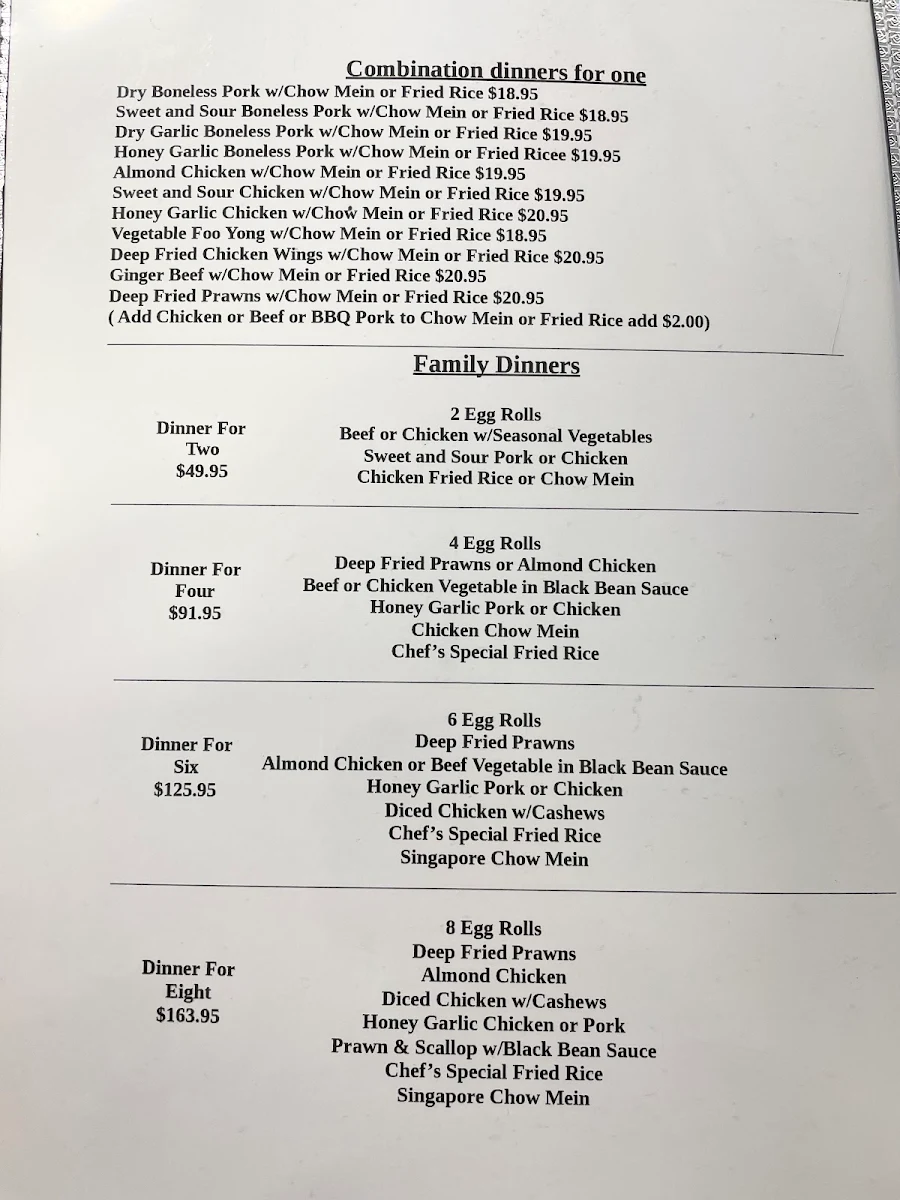 Combination dinners for one

Dry Boneless Pork w/Chow Mein or Fried Rice $18.95
Sweet and Sour Boneless Pork w/Chow Mein or Fried Rice $18.95
Dry Garlic Boneless Pork w/Chow Mein or Fried Rice $19.95
Honey Garlic Boneless Pork w/Chow Mein or Fried Ricee $19.95
Almond Chicken w/Chow Mein or Fried Rice $19.95
Sweet and Sour Chicken w/Chow Mein or Fried Rice $19.95
Honey Garlic Chicken w/Chow Mein or Fried Rice $20.95
Vegetable Foo Yong w/Chow Mein or Fried Rice $18.95
Deep Fried Chicken Wings w/Chow Mein or Fried Rice $20.95
Ginger Beef w/Chow Mein or Fried Rice $20.95
Deep Fried Prawns w/Chow Mein or Fried Rice $20.95
( Add Chicken or Beef or BBQ Pork to Chow Mein or Fried Rice add $2.00)

Family Dinners

Dinner For Two $49.95

2 Egg Rolls
Beef or Chicken w/Seasonal Vegetables
Sweet and Sour Pork or Chicken
Chicken Fried Rice or Chow Mein

Dinner For Four $91.95

4 Egg Rolls
Deep Fried Prawns or Almond Chicken
Beef or Chicken Vegetable in Black Bean Sauce
Honey Garlic Pork or Chicken
Chicken Chow Mein
Chef's Special Fried Rice

Dinner For Six $125.95

6 Egg Rolls
Deep Fried Prawns
Almond Chicken or Beef Vegetable in Black Bean Sauce
Honey Garlic Pork or Chicken
Diced Chicken w/Cashews
Chef's Special Fried Rice
Singapore Chow Mein

Dinner For Eight $163.95

8 Egg Rolls
Deep Fried Prawns
Almond Chicken
Diced Chicken w/Cashews
Honey Garlic Chicken or Pork
Prawn & Scallop w/Black Bean Sauce
Chef's Special Fried Rice
Singapore Chow Mein